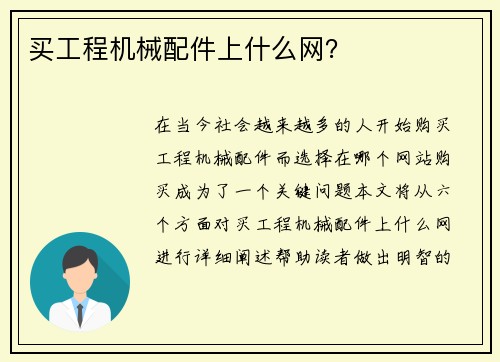 买工程机械配件上什么网?

在当今社会越来越多的人开始购买工程机械配件而选择在哪个网站购买成为了一个关键问题本文将从六个方面对买工程机械配件上什么网进行详细阐述帮助读者做出明智的